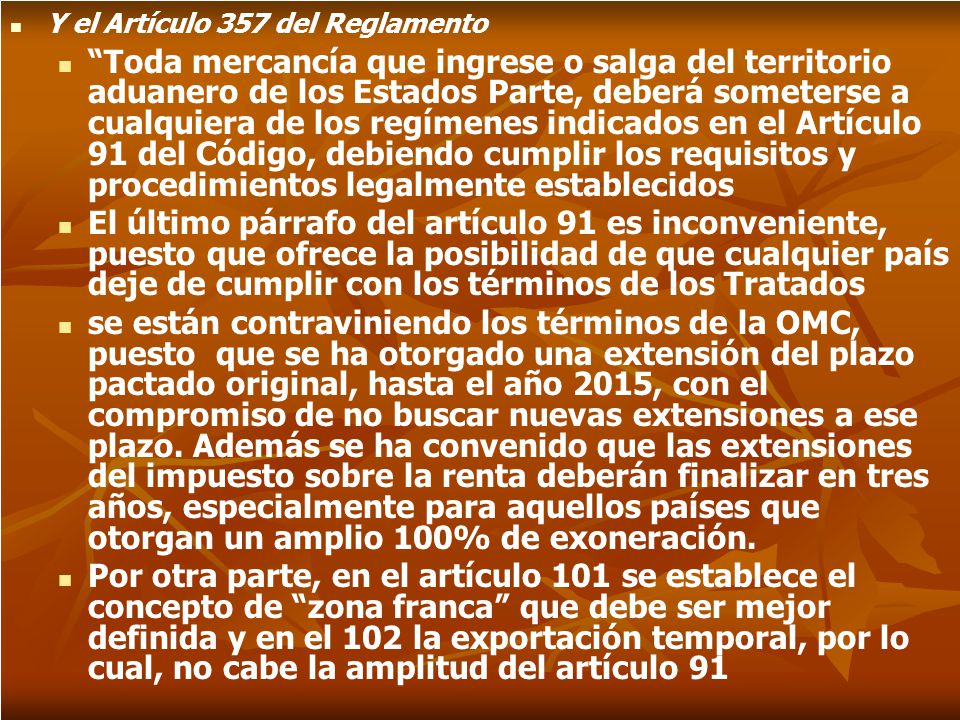 Y el Artículo 357 del Reglamento

“Toda mercancía que ingrese o salga del territorio aduanero de los Estados Parte, deberá someterse a cualquiera de los regímenes indicados en el Artículo 91 del Código, debiendo cumplir los requisitos y procedimientos legalmente establecidos

El último párrafo del artículo 91 es inconveniente, puesto que ofrece la posibilidad de que cualquier país deje de cumplir con los términos de los Tratados

se están contraviniendo los términos de la OMC, puesto que se ha otorgado una extensión del plazo pactado original, hasta el año 2015, con el compromiso de no buscar nuevas extensiones a ese plazo. Además se ha convenido que las extensiones del impuesto sobre la renta deberán finalizar en tres años, especialmente para aquellos países que otorgan un amplio 100% de exoneración.

Por otra parte, en el artículo 101 se establece el concepto de “zona franca” que debe ser mejor definida y en el 102 la exportación temporal, por lo cual, no cabe la amplitud del artículo 91